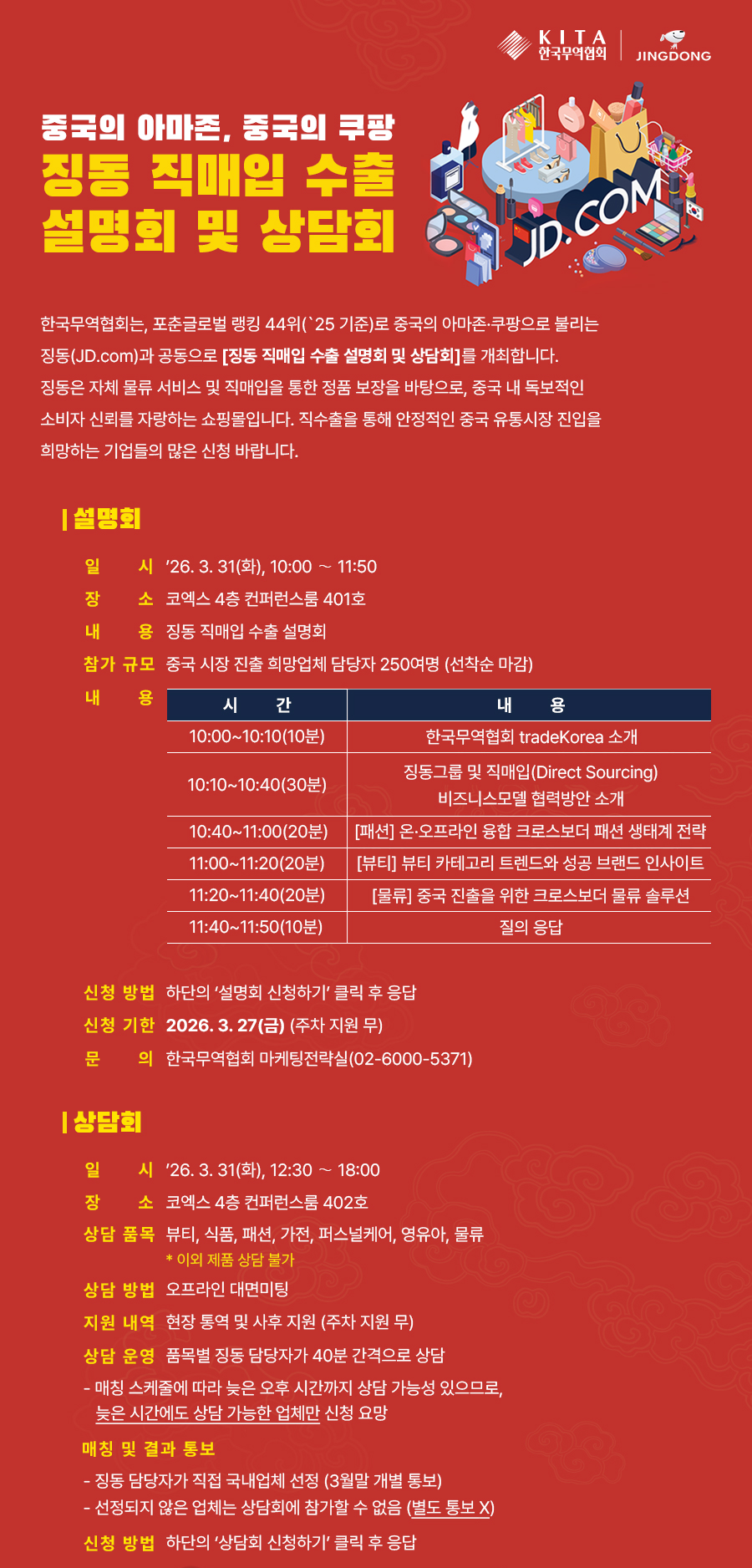 KITA 한국무역협회 | JINGDONG

중국의 아마존, 중국의 쿠팡
징동 직매입 수출 설명회 및 상담회

JD.COM

한국무역협회는, 포춘글로벌 랭킹 44위(`25 기준)로 중국의 아마존·쿠팡으로 불리는 징동(JD.com)과 공동으로 [징동 직매입 수출 설명회 및 상담회]를 개최합니다. 징동은 자체 물류 서비스 및 직매입을 통한 정품 보장을 바탕으로, 중국 내 독보적인 소비자 신뢰를 자랑하는 쇼핑몰입니다. 직수출을 통해 안정적인 중국 유통시장 진입을 희망하는 기업들의 많은 신청 바랍니다.

| 설명회

일 시 '26. 3. 31(화), 10:00 ~ 11:50
장 소 코엑스 4층 컨퍼런스룸 401호
내 용 징동 직매입 수출 설명회
참가 규모 중국 시장 진출 희망업체 담당자 250여명 (선착순 마감)
내 용

| 시 간 | 내 용 |
|---|---|
| 10:00~10:10(10분) | 한국무역협회 tradeKorea 소개 |
| 10:10~10:40(30분) | 징동그룹 및 직매입(Direct Sourcing) 비즈니스모델 협력방안 소개 |
| 10:40~11:00(20분) | [패션] 온·오프라인 융합 크로스보더 패션 생태계 전략 |
| 11:00~11:20(20분) | [뷰티] 뷰티 카테고리 트렌드와 성공 브랜드 인사이트 |
| 11:20~11:40(20분) | [물류] 중국 진출을 위한 크로스보더 물류 솔루션 |
| 11:40~11:50(10분) | 질의 응답 |

신청 방법 하단의 '설명회 신청하기' 클릭 후 응답
신청 기한 2026. 3. 27(금) (주차 지원 무)
문 의 한국무역협회 마케팅전략실(02-6000-5371)

| 상담회

일 시 '26. 3. 31(화), 12:30 ~ 18:00
장 소 코엑스 4층 컨퍼런스룸 402호
상담 품목 뷰티, 식품, 패션, 가전, 퍼스널케어, 영유아, 물류
* 이외 제품 상담 불가
상담 방법 오프라인 대면미팅
지원 내역 현장 통역 및 사후 지원 (주차 지원 무)
상담 운영 품목별 징동 담당자가 40분 간격으로 상담
- 매칭 스케줄에 따라 늦은 오후 시간까지 상담 가능성 있으므로, 늦은 시간에도 상담 가능한 업체만 신청 요망
매칭 및 결과 통보
- 징동 담당자가 직접 국내업체 선정 (3월말 개별 통보)
- 선정되지 않은 업체는 상담회에 참가할 수 없음 (별도 통보 X)
신청 방법 하단의 '상담회 신청하기' 클릭 후 응답